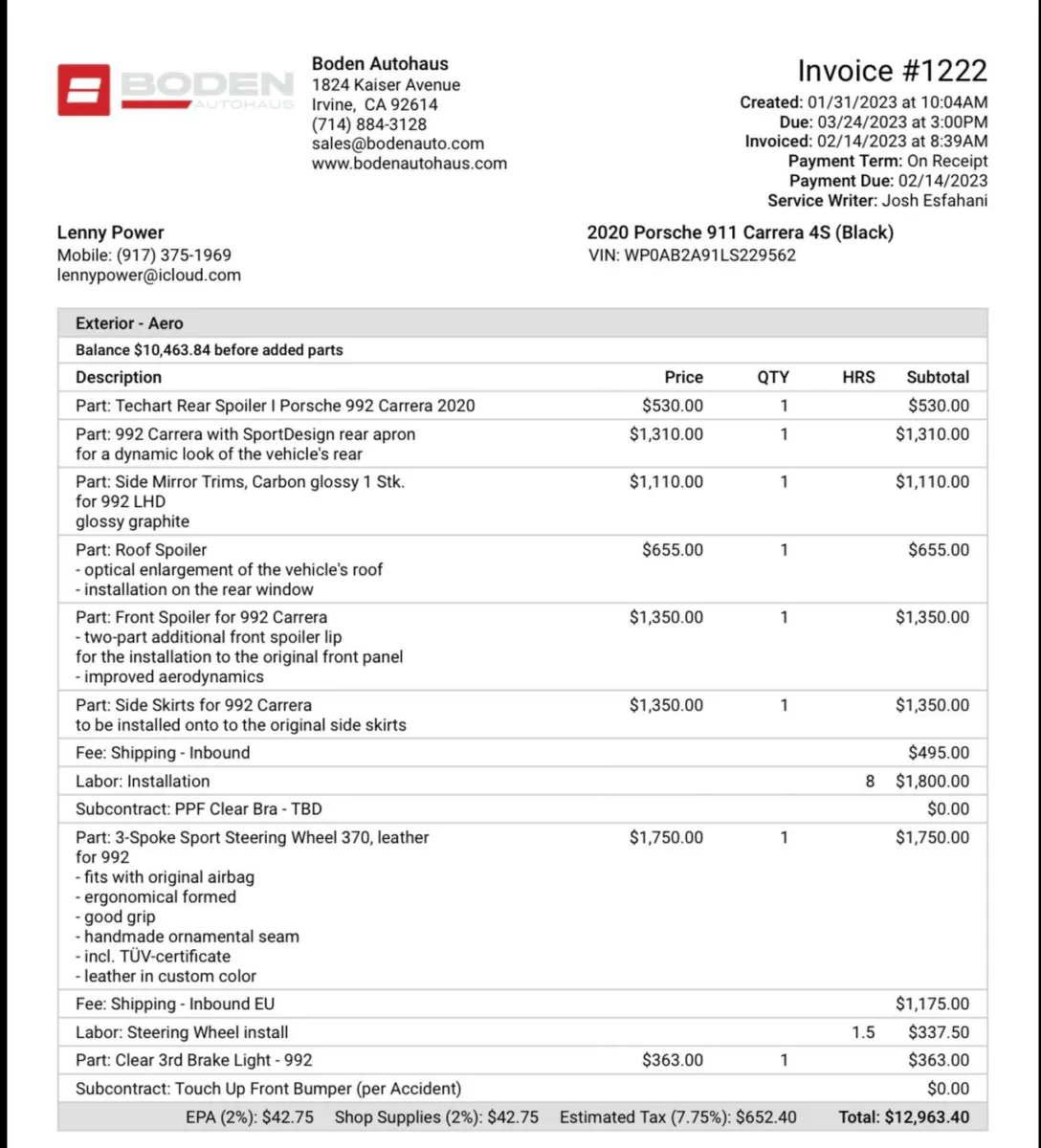 BODEN AUTOHAUS

Boden Autohaus
1824 Kaiser Avenue
Irvine, CA 92614
(714) 884-3128
sales@bodenauto.com
www.bodenautohaus.com

Invoice #1222
Created: 01/31/2023 at 10:04AM
Due: 03/24/2023 at 3:00PM
Invoiced: 02/14/2023 at 8:39AM
Payment Term: On Receipt
Payment Due: 02/14/2023
Service Writer: Josh Esfahani

Lenny Power
Mobile: (917) 375-1969
lennypower@icloud.com

2020 Porsche 911 Carrera 4S (Black)
VIN: WP0AB2A91LS229562

Exterior - Aero

Balance $10,463.84 before added parts

| Description | Price | QTY | HRS | Subtotal |
|---|---|---|---|---|
| Part: Techart Rear Spoiler I Porsche 992 Carrera 2020 | $530.00 | 1 | | $530.00 |
| Part: 992 Carrera with SportDesign rear apron for a dynamic look of the vehicle's rear | $1,310.00 | 1 | | $1,310.00 |
| Part: Side Mirror Trims, Carbon glossy 1 Stk. for 992 LHD glossy graphite | $1,110.00 | 1 | | $1,110.00 |
| Part: Roof Spoiler - optical enlargement of the vehicle's roof - installation on the rear window | $655.00 | 1 | | $655.00 |
| Part: Front Spoiler for 992 Carrera - two-part additional front spoiler lip for the installation to the original front panel - improved aerodynamics | $1,350.00 | 1 | | $1,350.00 |
| Part: Side Skirts for 992 Carrera to be installed onto to the original side skirts | $1,350.00 | 1 | | $1,350.00 |
| Fee: Shipping - Inbound | | | | $495.00 |
| Labor: Installation | | | 8 | $1,800.00 |
| Subcontract: PPF Clear Bra - TBD | | | | $0.00 |
| Part: 3-Spoke Sport Steering Wheel 370, leather for 992 - fits with original airbag - ergonomical formed - good grip - handmade ornamental seam - incl. TÜV-certificate - leather in custom color | $1,750.00 | 1 | | $1,750.00 |
| Fee: Shipping - Inbound EU | | | | $1,175.00 |
| Labor: Steering Wheel install | | | 1.5 | $337.50 |
| Part: Clear 3rd Brake Light - 992 | $363.00 | 1 | | $363.00 |
| Subcontract: Touch Up Front Bumper (per Accident) | | | | $0.00 |

EPA (2%): $42.75 Shop Supplies (2%): $42.75 Estimated Tax (7.75%): $652.40 Total: $12,963.40